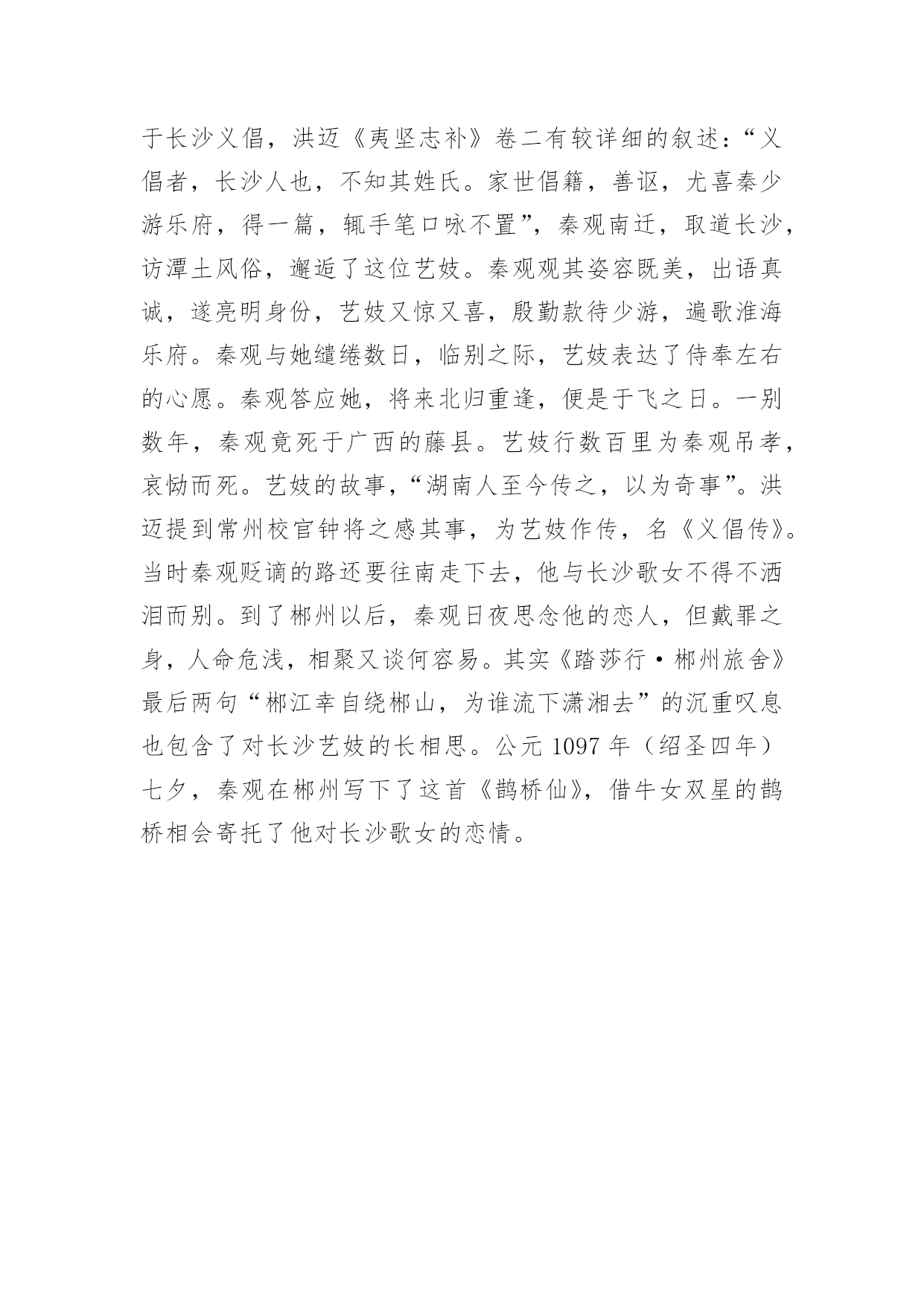 于长沙义倡，洪迈《夷坚志补》卷二有较详细的叙述：“义倡者，长沙人也，不知其姓氏。家世倡籍，善讴，尤喜秦少游乐府，得一篇，辄手笔口咏不置”，秦观南迁，取道长沙，访潭土风俗，邂逅了这位艺妓。秦观观其姿容既美，出语真诚，遂亮明身份，艺妓又惊又喜，殷勤款待少游，遍歌淮海乐府。秦观与她缱绻数日，临别之际，艺妓表达了侍奉左右的心愿。秦观答应她，将来北归重逢，便是于飞之日。一别数年，秦观竟死于广西的藤县。艺妓行数百里为秦观吊孝，哀恸而死。艺妓的故事，“湖南人至今传之，以为奇事”。洪迈提到常州校官钟将之感其事，为艺妓作传，名《义倡传》。当时秦观贬谪的路还要往南走下去，他与长沙歌女不得不洒泪而别。到了郴州以后，秦观日夜思念他的恋人，但戴罪之身，人命危浅，相聚又谈何容易。其实《踏莎行·郴州旅舍》最后两句“郴江幸自绕郴山，为谁流下潇湘去”的沉重叹息也包含了对长沙艺妓的长相思。公元 1097 年（绍圣四年）七夕，秦观在郴州写下了这首《鹊桥仙》，借牛女双星的鹊桥相会寄托了他对长沙歌女的恋情。